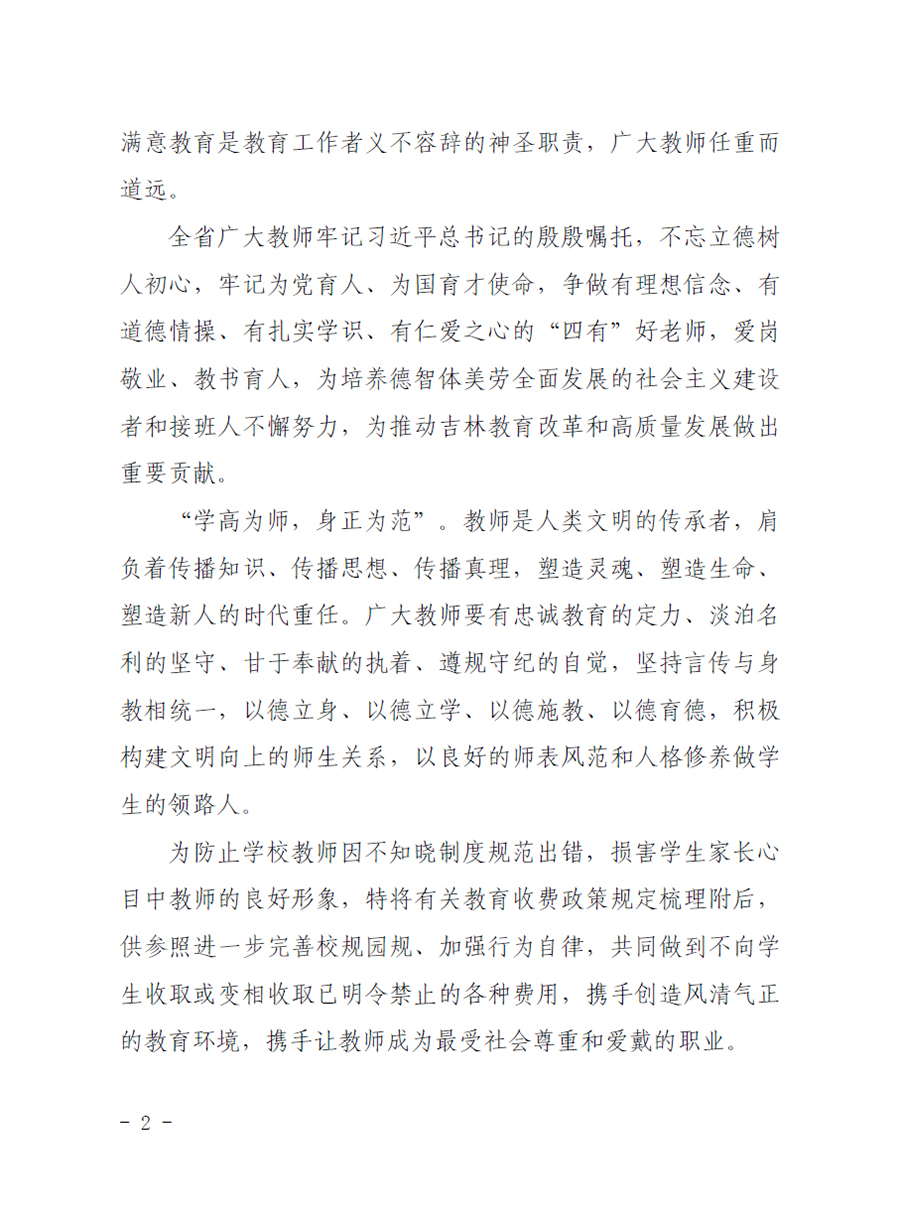 满意教育是教育工作者义不容辞的神圣职责，广大教师任重而道远。

全省广大教师牢记习近平总书记的殷殷嘱托，不忘立德树人初心，牢记为党育人、为国育才使命，争做有理想信念、有道德情操、有扎实学识、有仁爱之心的“四有”好老师，爱岗敬业、教书育人，为培养德智体美劳全面发展的社会主义建设者和接班人不懈努力，为推动吉林教育改革和高质量发展做出重要贡献。

“学高为师，身正为范”。教师是人类文明的传承者，肩负着传播知识、传播思想、传播真理，塑造灵魂、塑造生命、塑造新人的时代重任。广大教师要有忠诚教育的定力、淡泊名利的坚守、甘于奉献的执着、遵规守纪的自觉，坚持言传与身教相统一，以德立身、以德立学、以德施教、以德育德，积极构建文明向上的师生关系，以良好的师表风范和人格修养做学生的领路人。

为防止学校教师因不知晓制度规范出错，损害学生家长心目中教师的良好形象，特将有关教育收费政策规定梳理附后，供参照进一步完善校规园规、加强行为自律，共同做到不向学生收取或变相收取已明令禁止的各种费用，携手创造风清气正的教育环境，携手让教师成为最受社会尊重和爱戴的职业。

- 2 -